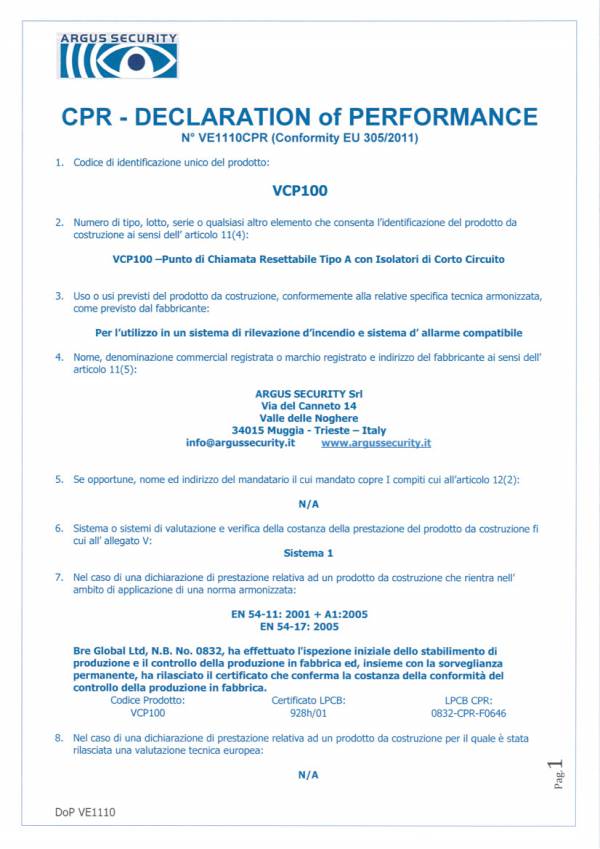 ARGUS SECURITY

CPR - DECLARATION of PERFORMANCE
N° VE1110CPR (Conformity EU 305/2011)

1. Codice di identificazione unico del prodotto:

VCP100

2. Numero di tipo, lotto, serie o qualsiasi altro elemento che consenta l'identificazione del prodotto da costruzione ai sensi dell' articolo 11(4):

VCP100 –Punto di Chiamata Resettabile Tipo A con Isolatori di Corto Circuito

3. Uso o usi previsti del prodotto da costruzione, conformemente alla relative specifica tecnica armonizzata, come previsto dal fabbricante:

Per l'utilizzo in un sistema di rilevazione d'incendio e sistema d' allarme compatibile

4. Nome, denominazione commercial registrata o marchio registrato e indirizzo del fabbricante ai sensi dell' articolo 11(5):

ARGUS SECURITY Srl
Via del Canneto 14
Valle delle Noghere
34015 Muggia - Trieste – Italy
info@argussecurity.it www.argussecurity.it

5. Se opportune, nome ed indirizzo del mandatario il cui mandato copre I compiti cui all'articolo 12(2):

N/A

6. Sistema o sistemi di valutazione e verifica della costanza della prestazione del prodotto da costruzione fi cui all' allegato V:

Sistema 1

7. Nel caso di una dichiarazione di prestazione relativa ad un prodotto da costruzione che rientra nell' ambito di applicazione di una norma armonizzata:

EN 54-11: 2001 + A1:2005
EN 54-17: 2005

Bre Global Ltd, N.B. No. 0832, ha effettuato l'ispezione iniziale dello stabilimento di produzione e il controllo della produzione in fabbrica ed, insieme con la sorveglianza permanente, ha rilasciato il certificato che conferma la costanza della conformità del controllo della produzione in fabbrica.

| Codice Prodotto: | Certificato LPCB: | LPCB CPR: |
|---|---|---|
| VCP100 | 928h/01 | 0832-CPR-F0646 |

8. Nel caso di una dichiarazione di prestazione relativa ad un prodotto da costruzione per il quale è stata rilasciata una valutazione tecnica europea:

N/A

Pag. 1

DoP VE1110